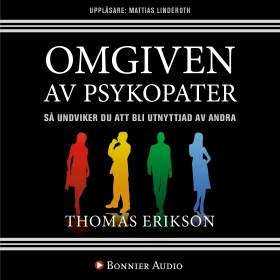 UPPLÄSARE: MATTIAS LINDEROTH

OMGIVEN
AV PSYKOPATER

SÅ UNDVIKER DU ATT BLI UTNYTTJAD AV ANDRA

THOMAS ERIKSON

BONNIER AUDIO